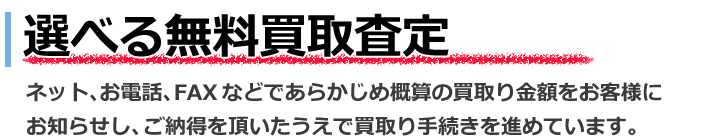 選べる無料買取査定

ネット、お電話、FAX などであらかじめ概算の買取り金額をお客様にお知らせし、ご納得を頂いたうえで買取り手続きを進めています。